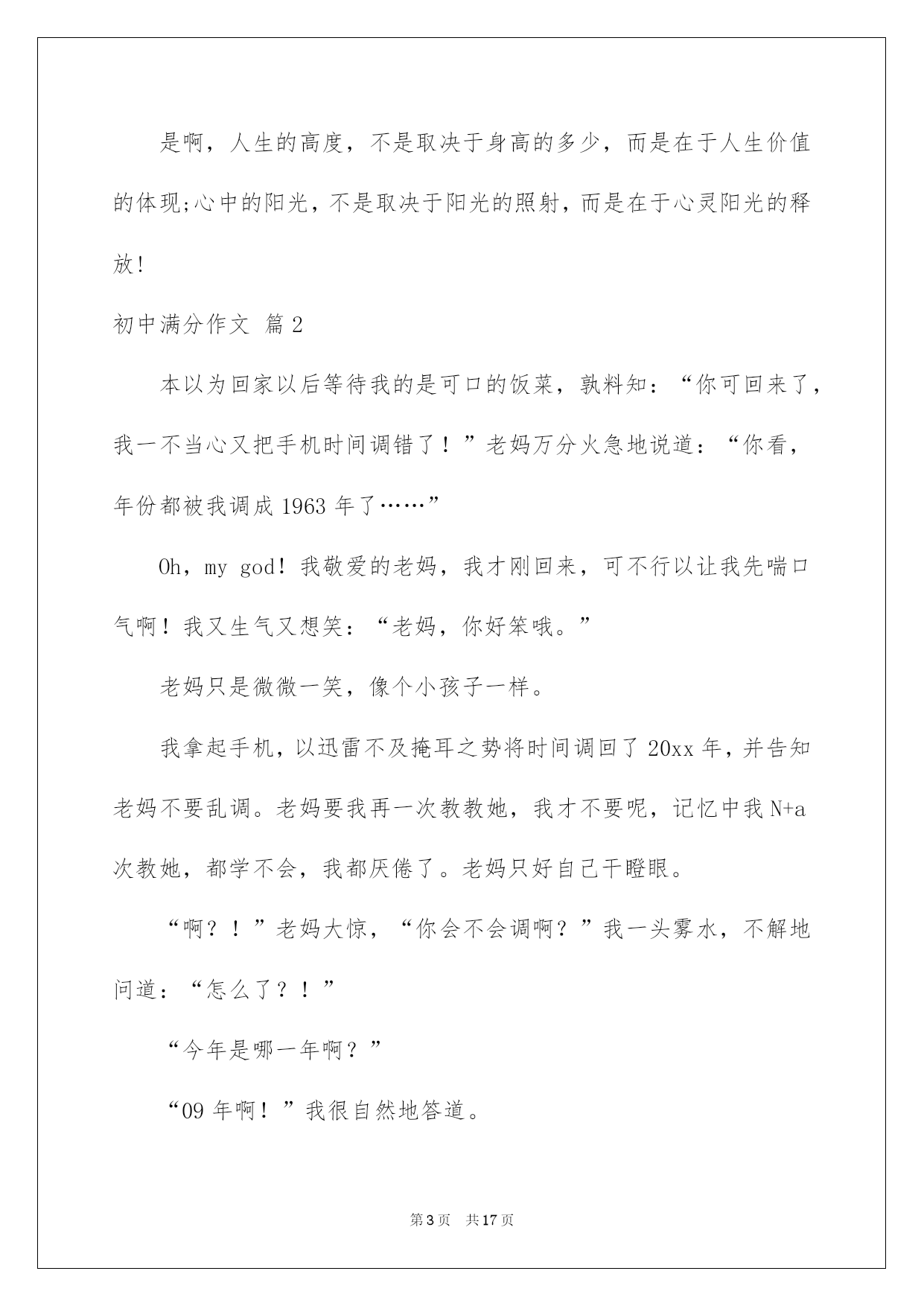 是啊，人生的高度，不是取决于身高的多少，而是在于人生价值的体现;心中的阳光，不是取决于阳光的照射，而是在于心灵阳光的释放!

初中满分作文 篇2

本以为回家以后等待我的是可口的饭菜，孰料知：“你可回来了，我一不当心又把手机时间调错了！”老妈万分火急地说道：“你看，年份都被我调成1963年了……”

Oh，my god！我敬爱的老妈，我才刚回来，可不行以让我先喘口气啊！我又生气又想笑：“老妈，你好笨哦。”

老妈只是微微一笑，像个小孩子一样。

我拿起手机，以迅雷不及掩耳之势将时间调回了20xx年，并告知老妈不要乱调。老妈要我再一次教教她，我才不要呢，记忆中我N+a次教她，都学不会，我都厌倦了。老妈只好自己干瞪眼。

“啊？！”老妈大惊，“你会不会调啊？”我一头雾水，不解地问道：“怎么了？！”

“今年是哪一年啊？”

“09年啊！”我很自然地答道。

第3页 共17页